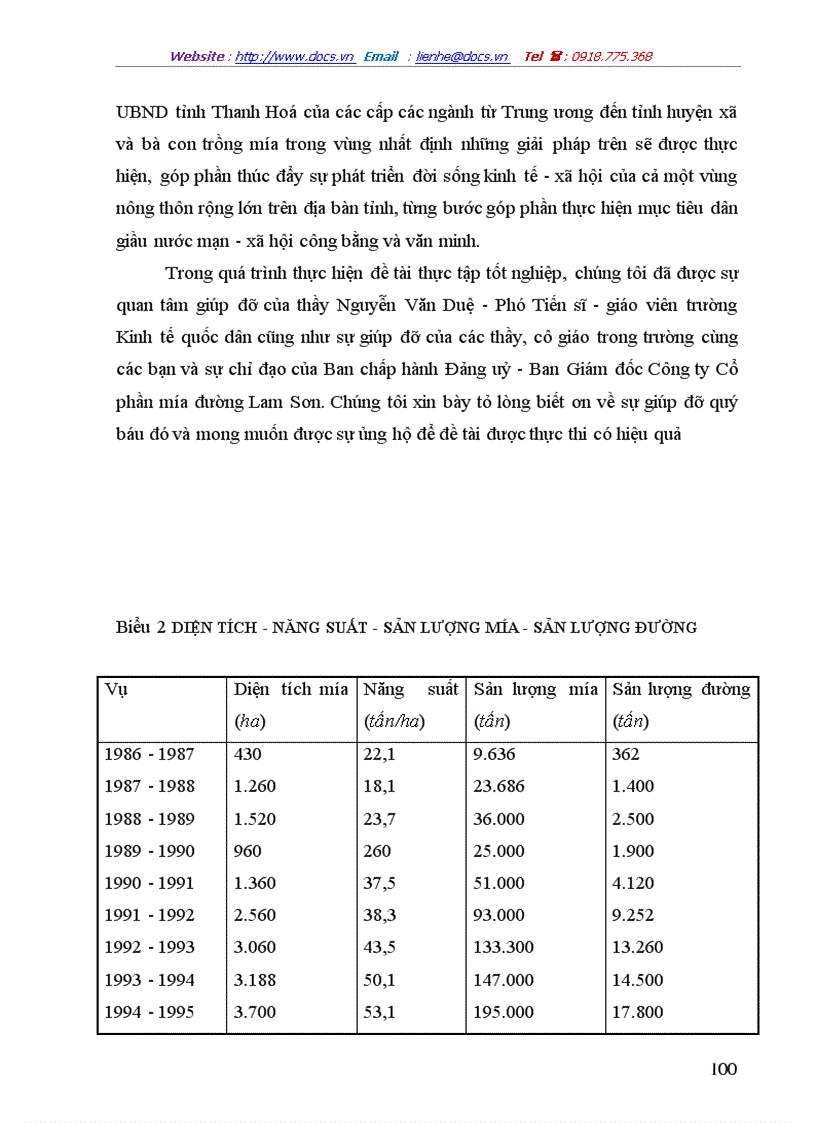 Website : http://www.docs.vn Email : lienhe@docs.vn Tel ☎ : 0918.775.368

UBND tỉnh Thanh Hoá của các cấp các ngành từ Trung ương đến tỉnh huyện xã và bà con trồng mía trong vùng nhất định những giải pháp trên sẽ được thực hiện, góp phần thúc đẩy sự phát triển đời sống kinh tế - xã hội của cả một vùng nông thôn rộng lớn trên địa bàn tỉnh, từng bước góp phần thực hiện mục tiêu dân giầu nước mạn - xã hội công bằng và văn minh.

Trong quá trình thực hiện đề tài thực tập tốt nghiệp, chúng tôi đã được sự quan tâm giúp đỡ của thầy Nguyễn Văn Duệ - Phó Tiến sĩ - giáo viên trường Kinh tế quốc dân cũng như sự giúp đỡ của các thầy, cô giáo trong trường cùng các bạn và sự chỉ đạo của Ban chấp hành Đảng uỷ - Ban Giám đốc Công ty Cổ phần mía đường Lam Sơn. Chúng tôi xin bày tỏ lòng biết ơn về sự giúp đỡ quý báu đó và mong muốn được sự ủng hộ để đề tài được thực thi có hiệu quả

Biểu 2 DIỆN TÍCH - NĂNG SUẤT - SẢN LƯỢNG MÍA - SẢN LƯỢNG ĐƯỜNG

| Vụ | Diện tích mía (ha) | Năng suất (tấn/ha) | Sản lượng mía (tấn) | Sản lượng đường (tấn) |
|---|---|---|---|---|
| 1986 - 1987 | 430 | 22,1 | 9.636 | 362 |
| 1987 - 1988 | 1.260 | 18,1 | 23.686 | 1.400 |
| 1988 - 1989 | 1.520 | 23,7 | 36.000 | 2.500 |
| 1989 - 1990 | 960 | 260 | 25.000 | 1.900 |
| 1990 - 1991 | 1.360 | 37,5 | 51.000 | 4.120 |
| 1991 - 1992 | 2.560 | 38,3 | 93.000 | 9.252 |
| 1992 - 1993 | 3.060 | 43,5 | 133.300 | 13.260 |
| 1993 - 1994 | 3.188 | 50,1 | 147.000 | 14.500 |
| 1994 - 1995 | 3.700 | 53,1 | 195.000 | 17.800 |

100